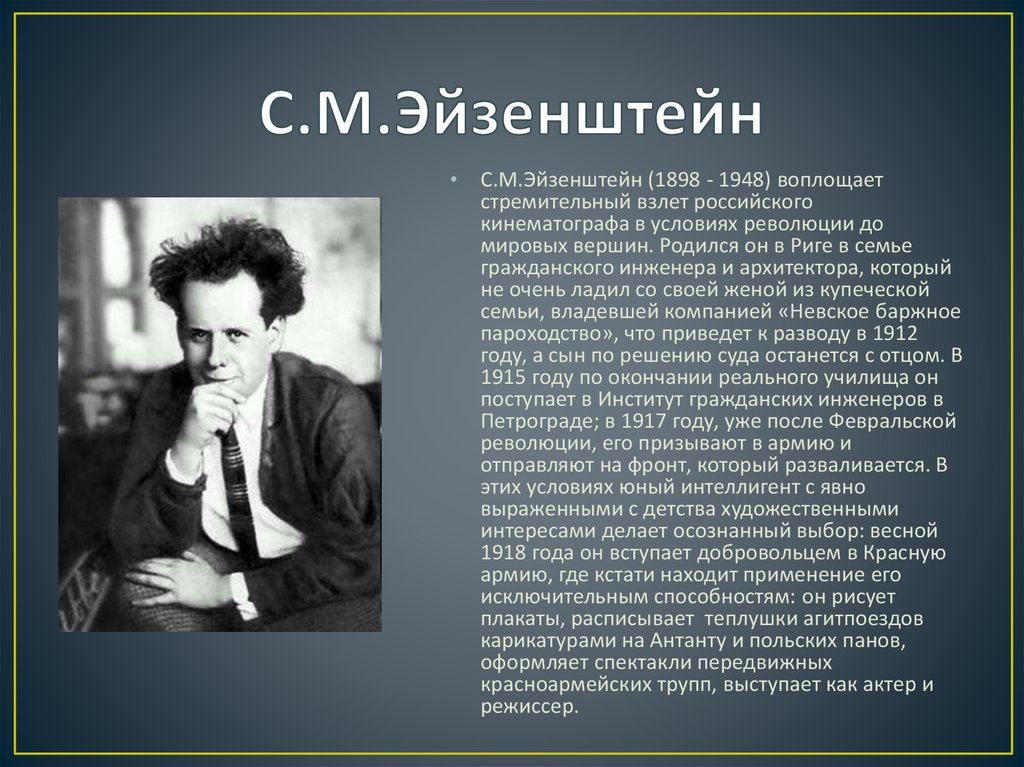 С.М.Эйзенштейн

• С.М.Эйзенштейн (1898 - 1948) воплощает стремительный взлет российского кинематографа в условиях революции до мировых вершин. Родился он в Риге в семье гражданского инженера и архитектора, который не очень ладил со своей женой из купеческой семьи, владевшей компанией «Невское баржное пароходство», что приведет к разводу в 1912 году, а сын по решению суда останется с отцом. В 1915 году по окончании реального училища он поступает в Институт гражданских инженеров в Петрограде; в 1917 году, уже после Февральской революции, его призывают в армию и отправляют на фронт, который разваливается. В этих условиях юный интеллигент с явно выраженными с детства художественными интересами делает осознанный выбор: весной 1918 года он вступает добровольцем в Красную армию, где кстати находит применение его исключительным способностям: он рисует плакаты, расписывает теплушки агитпоездов карикатурами на Антанту и польских панов, оформляет спектакли передвижных красноармейских трупп, выступает как актер и режиссер.